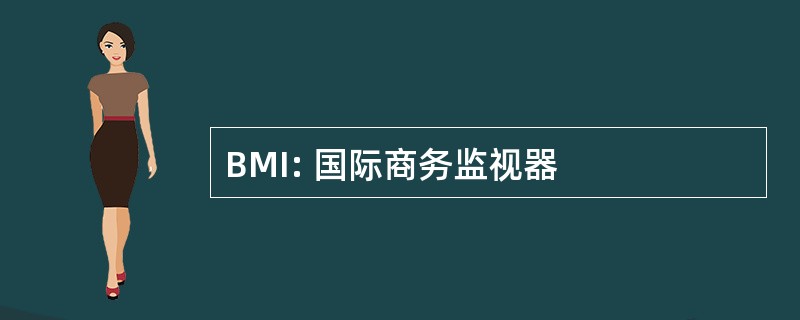 BMI: 国际商务监视器